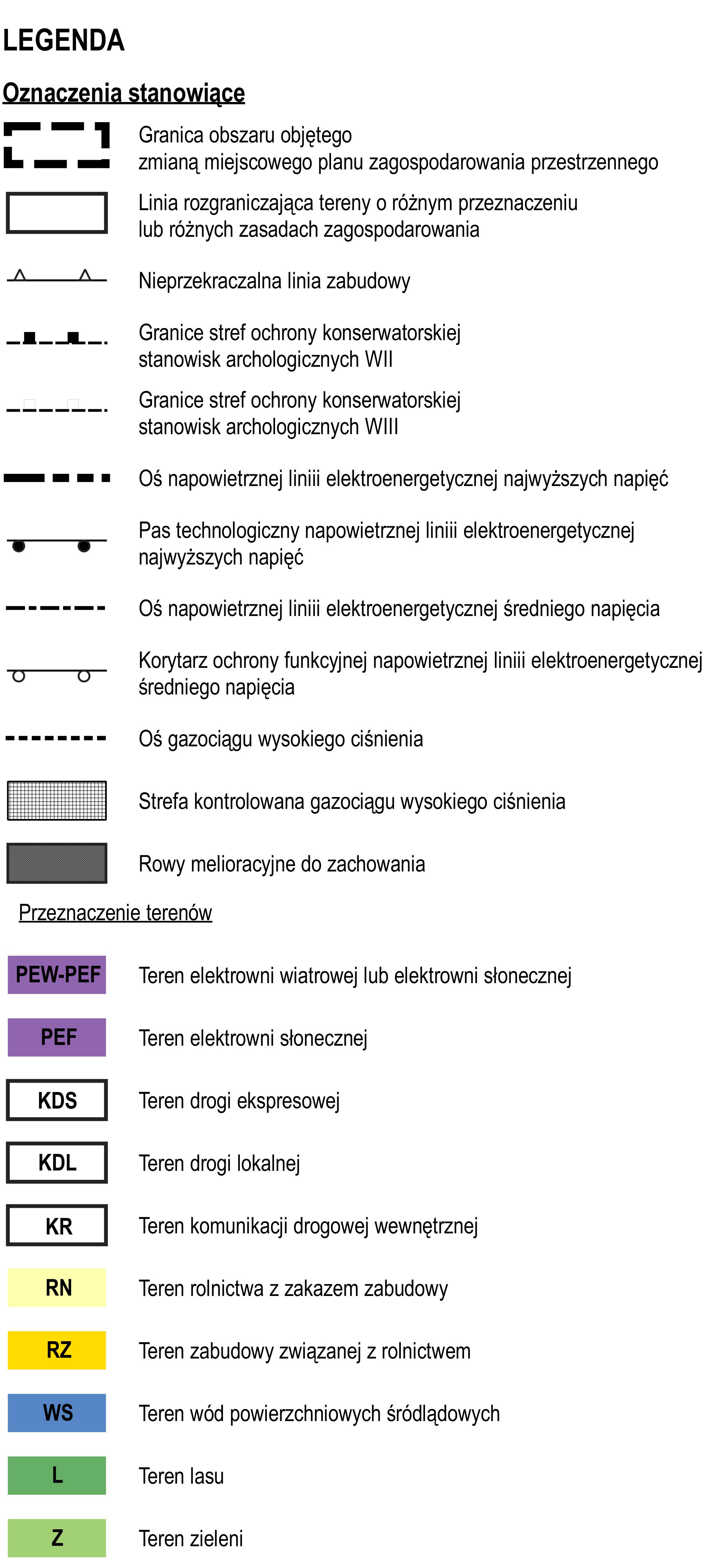 LEGENDA

Oznaczenia stanowiące

Granica obszaru objętego zmianą miejscowego planu zagospodarowania przestrzennego

Linia rozgraniczająca tereny o różnym przeznaczeniu lub różnych zasadach zagospodarowania

Nieprzekraczalna linia zabudowy

Granice stref ochrony konserwatorskiej stanowisk archologicznych WII

Granice stref ochrony konserwatorskiej stanowisk archologicznych WIII

Oś napowietrznej liniii elektroenergetycznej najwyższych napięć

Pas technologiczny napowietrznej liniii elektroenergetycznej najwyższych napięć

Oś napowietrznej liniii elektroenergetycznej średniego napięcia

Korytarz ochrony funkcyjnej napowietrznej liniii elektroenergetycznej średniego napięcia

Oś gazociągu wysokiego ciśnienia

Strefa kontrolowana gazociągu wysokiego ciśnienia

Rowy melioracyjne do zachowania

Przeznaczenie terenów

PEW-PEF Teren elektrowni wiatrowej lub elektrowni słonecznej

PEF Teren elektrowni słonecznej

KDS Teren drogi ekspresowej

KDL Teren drogi lokalnej

KR Teren komunikacji drogowej wewnętrznej

RN Teren rolnictwa z zakazem zabudowy

RZ Teren zabudowy związanej z rolnictwem

WS Teren wód powierzchniowych śródlądowych

L Teren lasu

Z Teren zieleni